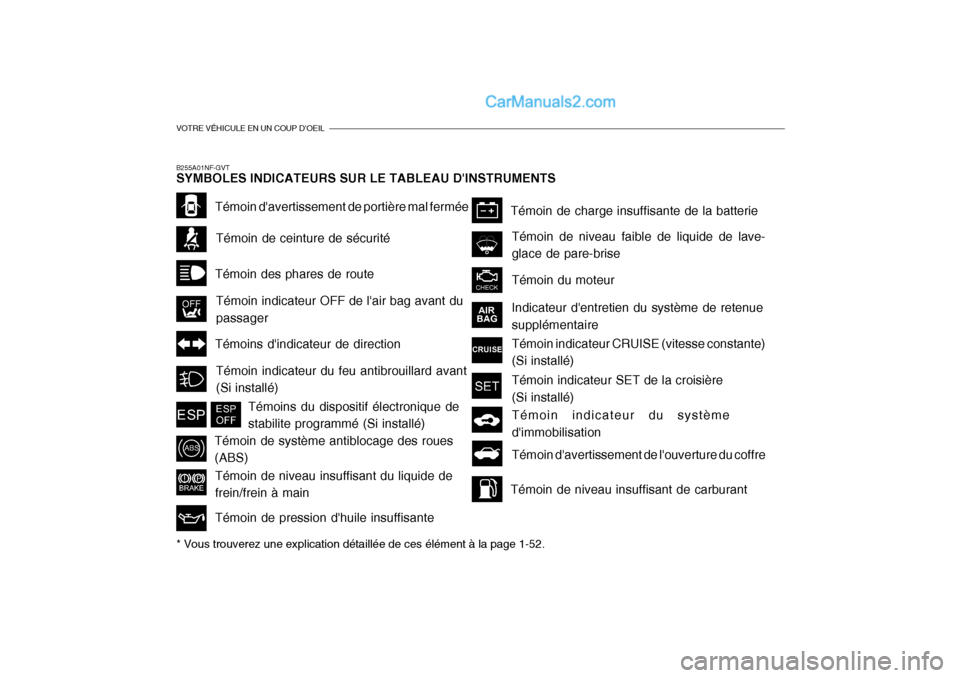 CarManuals2.com

VOTRE VÉHICULE EN UN COUP D'OEIL

B255A01NF-GVT
SYMBOLES INDICATEURS SUR LE TABLEAU D'INSTRUMENTS

Témoin d'avertissement de portière mal fermée

Témoin de ceinture de sécurité

Témoin des phares de route

OFF
Témoin indicateur OFF de l'air bag avant du passager

Témoins d'indicateur de direction

Témoin indicateur du feu antibrouillard avant (Si installé)

ESP ESP OFF
Témoins du dispositif électronique de stabilite programmé (Si installé)

ABS
Témoin de système antiblocage des roues (ABS)

BRAKE
Témoin de niveau insuffisant du liquide de frein/frein à main

Témoin de pression d'huile insuffisante

Témoin de charge insuffisante de la batterie

Témoin de niveau faible de liquide de lave-glace de pare-brise

CHECK
Témoin du moteur

AIR BAG
Indicateur d'entretien du système de retenue supplémentaire

CRUISE
Témoin indicateur CRUISE (vitesse constante) (Si installé)

SET
Témoin indicateur SET de la croisière (Si installé)

Témoin indicateur du système d'immobilisation

Témoin d'avertissement de l'ouverture du coffre

Témoin de niveau insuffisant de carburant

* Vous trouverez une explication détaillée de ces élément à la page 1-52.

carmanualsonline.info